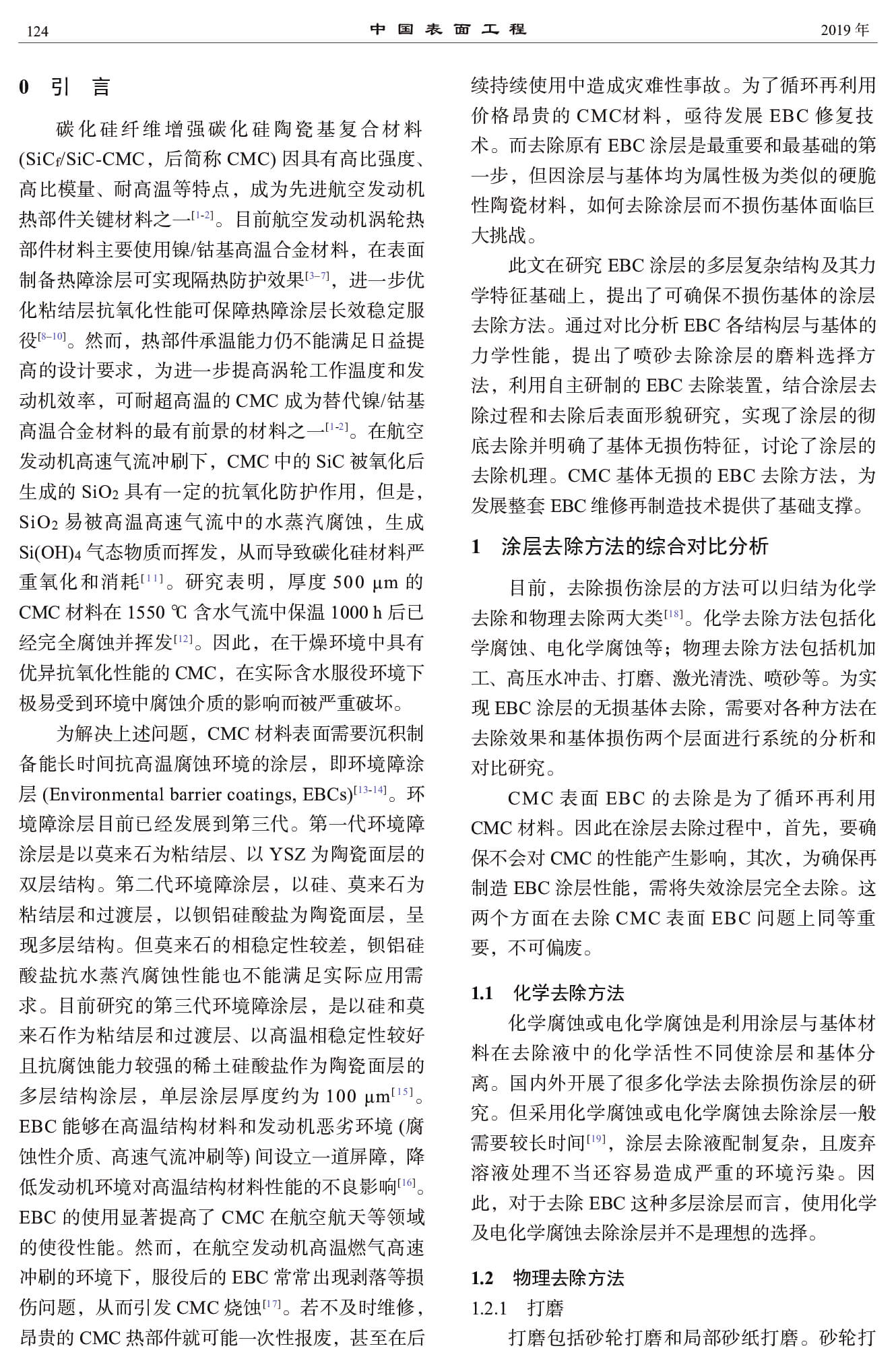 124 中国表面工程 2019 年

0 引 言

碳化硅纤维增强碳化硅陶瓷基复合材料 ($SiC_f$/SiC-CMC，后简称 CMC) 因具有高比强度、高比模量、耐高温等特点，成为先进航空发动机热部件关键材料之一$^{[1-2]}$。目前航空发动机涡轮热部件材料主要使用镍/钴基高温合金材料，在表面制备热障涂层可实现隔热防护效果$^{[3-7]}$，进一步优化粘结层抗氧化性能可保障热障涂层长效稳定服役$^{[8-10]}$。然而，热部件承温能力仍不能满足日益提高的设计要求，为进一步提高涡轮工作温度和发动机效率，可耐超高温的 CMC 成为替代镍/钴基高温合金材料的最有前景的材料之一$^{[1-2]}$。在航空发动机高速气流冲刷下，CMC 中的 SiC 被氧化后生成的 $SiO_2$ 具有一定的抗氧化防护作用，但是，$SiO_2$ 易被高温高速气流中的水蒸汽腐蚀，生成 $Si(OH)_4$ 气态物质而挥发，从而导致碳化硅材料严重氧化和消耗$^{[11]}$。研究表明，厚度 500 μm 的 CMC 材料在 1550 ℃ 含水气流中保温 1000 h 后已经完全腐蚀并挥发$^{[12]}$。因此，在干燥环境中具有优异抗氧化性能的 CMC，在实际含水服役环境下极易受到环境中腐蚀介质的影响而被严重破坏。

为解决上述问题，CMC 材料表面需要沉积制备能长时间抗高温腐蚀环境的涂层，即环境障涂层 (Environmental barrier coatings, EBCs)$^{[13-14]}$。环境障涂层目前已经发展到第三代。第一代环境障涂层是以莫来石为粘结层、以 YSZ 为陶瓷面层的双层结构。第二代环境障涂层，以硅、莫来石为粘结层和过渡层，以钡铝硅酸盐为陶瓷面层，呈现多层结构。但莫来石的相稳定性较差，钡铝硅酸盐抗水蒸汽腐蚀性能也不能满足实际应用需求。目前研究的第三代环境障涂层，是以硅和莫来石作为粘结层和过渡层、以高温相稳定性较好且抗腐蚀能力较强的稀土硅酸盐作为陶瓷面层的多层结构涂层，单层涂层厚度约为 100 μm$^{[15]}$。EBC 能够在高温结构材料和发动机恶劣环境 (腐蚀性介质、高速气流冲刷等) 间设立一道屏障，降低发动机环境对高温结构材料性能的不良影响$^{[16]}$。EBC 的使用显著提高了 CMC 在航空航天等领域的使役性能。然而，在航空发动机高温燃气高速冲刷的环境下，服役后的 EBC 常常出现剥落等损伤问题，从而引发 CMC 烧蚀$^{[17]}$。若不及时维修，昂贵的 CMC 热部件就可能一次性报废，甚至在后续持续使用中造成灾难性事故。为了循环再利用价格昂贵的 CMC材料，亟待发展 EBC 修复技术。而去除原有 EBC 涂层是最重要和最基础的第一步，但因涂层与基体均为属性极为类似的硬脆性陶瓷材料，如何去除涂层而不损伤基体面临巨大挑战。

此文在研究 EBC 涂层的多层复杂结构及其力学特征基础上，提出了可确保不损伤基体的涂层去除方法。通过对比分析 EBC 各结构层与基体的力学性能，提出了喷砂去除涂层的磨料选择方法，利用自主研制的 EBC 去除装置，结合涂层去除过程和去除后表面形貌研究，实现了涂层的彻底去除并明确了基体无损伤特征，讨论了涂层的去除机理。CMC 基体无损的 EBC 去除方法，为发展整套 EBC 维修再制造技术提供了基础支撑。

1 涂层去除方法的综合对比分析

目前，去除损伤涂层的方法可以归结为化学去除和物理去除两大类$^{[18]}$。化学去除方法包括化学腐蚀、电化学腐蚀等；物理去除方法包括机加工、高压水冲击、打磨、激光清洗、喷砂等。为实现 EBC 涂层的无损基体去除，需要对各种方法在去除效果和基体损伤两个层面进行系统的分析和对比研究。

CMC 表面 EBC 的去除是为了循环再利用 CMC 材料。因此在涂层去除过程中，首先，要确保不会对 CMC 的性能产生影响，其次，为确保再制造 EBC 涂层性能，需将失效涂层完全去除。这两个方面在去除 CMC 表面 EBC 问题上同等重要，不可偏废。

1.1 化学去除方法

化学腐蚀或电化学腐蚀是利用涂层与基体材料在去除液中的化学活性不同使涂层和基体分离。国内外开展了很多化学法去除损伤涂层的研究。但采用化学腐蚀或电化学腐蚀去除涂层一般需要较长时间$^{[19]}$，涂层去除液配制复杂，且废弃溶液处理不当还容易造成严重的环境污染。因此，对于去除 EBC 这种多层涂层而言，使用化学及电化学腐蚀去除涂层并不是理想的选择。

1.2 物理去除方法

1.2.1 打磨

打磨包括砂轮打磨和局部砂纸打磨。砂轮打